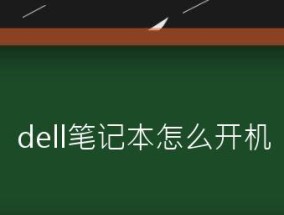 dell笔记本怎么开机